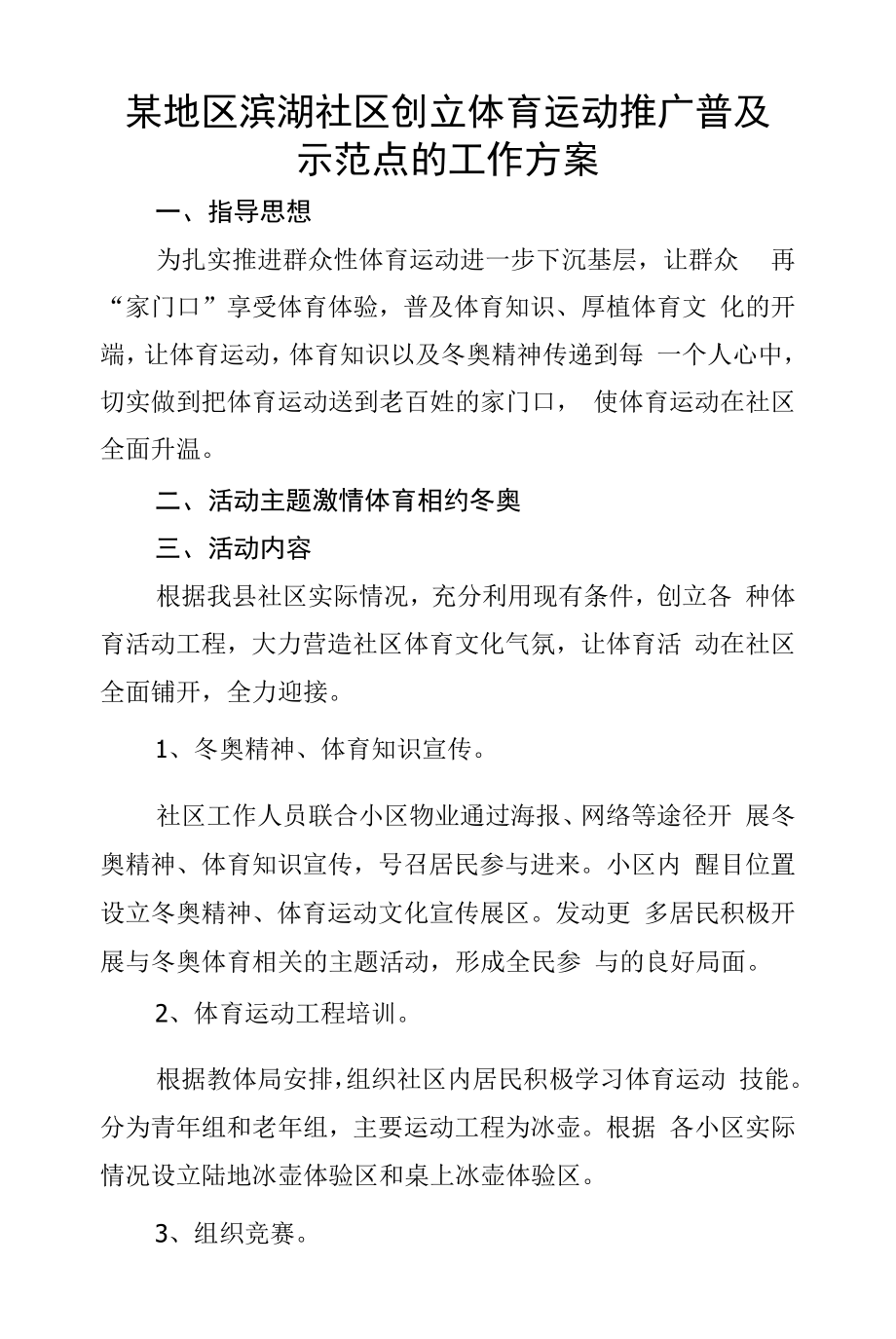 某地区滨湖社区创立体育运动推广普及示范点的工作方案

一、指导思想

为扎实推进群众性体育运动进一步下沉基层，让群众 再“家门口”享受体育体验，普及体育知识、厚植体育文 化的开端，让体育运动，体育知识以及冬奥精神传递到每 一个人心中，切实做到把体育运动送到老百姓的家门口， 使体育运动在社区全面升温。

二、活动主题激情体育相约冬奥

三、活动内容

根据我县社区实际情况，充分利用现有条件，创立各 种体育活动工程，大力营造社区体育文化气氛，让体育活 动在社区全面铺开，全力迎接。

1、冬奥精神、体育知识宣传。

社区工作人员联合小区物业通过海报、网络等途径开 展冬奥精神、体育知识宣传，号召居民参与进来。小区内 醒目位置设立冬奥精神、体育运动文化宣传展区。发动更 多居民积极开展与冬奥体育相关的主题活动，形成全民参 与的良好局面。

2、体育运动工程培训。

根据教体局安排，组织社区内居民积极学习体育运动 技能。分为青年组和老年组，主要运动工程为冰壶。根据 各小区实际情况设立陆地冰壶体验区和桌上冰壶体验区。

3、组织竞赛。